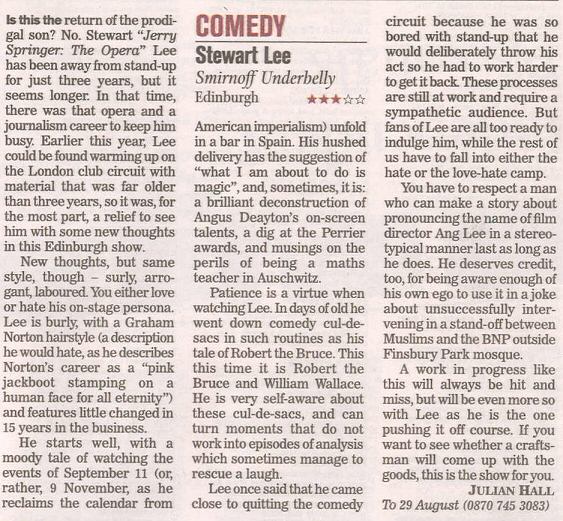 Is this the return of the prodigal son? No. Stewart "Jerry Springer: The Opera" Lee has been away from stand-up for just three years, but it seems longer. In that time, there was that opera and a journalism career to keep him busy. Earlier this year, Lee could be found warming up on the London club circuit with material that was far older than three years, so it was, for the most part, a relief to see him with some new thoughts in this Edinburgh show.

New thoughts, but same style, though – surly, arrogant, laboured. You either love or hate his on-stage persona. Lee is burly, with a Graham Norton hairstyle (a description he would hate, as he describes Norton's career as a "pink jackboot stamping on a human face for all eternity") and features little changed in 15 years in the business.

He starts well, with a moody tale of watching the events of September 11 (or, rather, 9 November, as he reclaims the calendar from

COMEDY

Stewart Lee

Smirnoff Underbelly

Edinburgh ★★★☆☆

American imperialism) unfold in a bar in Spain. His hushed delivery has the suggestion of "what I am about to do is magic", and, sometimes, it is: a brilliant deconstruction of Angus Deayton's on-screen talents, a dig at the Perrier awards, and musings on the perils of being a maths teacher in Auschwitz.

Patience is a virtue when watching Lee. In days of old he went down comedy cul-de-sacs in such routines as his tale of Robert the Bruce. This this time it is Robert the Bruce and William Wallace. He is very self-aware about these cul-de-sacs, and can turn moments that do not work into episodes of analysis which sometimes manage to rescue a laugh.

Lee once said that he came close to quitting the comedy circuit because he was so bored with stand-up that he would deliberately throw his act so he had to work harder to get it back. These processes are still at work and require a sympathetic audience. But fans of Lee are all too ready to indulge him, while the rest of us have to fall into either the hate or the love-hate camp.

You have to respect a man who can make a story about pronouncing the name of film director Ang Lee in a stereotypical manner last as long as he does. He deserves credit, too, for being aware enough of his own ego to use it in a joke about unsuccessfully intervening in a stand-off between Muslims and the BNP outside Finsbury Park mosque.

A work in progress like this will always be hit and miss, but will be even more so with Lee as he is the one pushing it off course. If you want to see whether a craftsman will come up with the goods, this is the show for you.

JULIAN HALL

To 29 August (0870 745 3083)